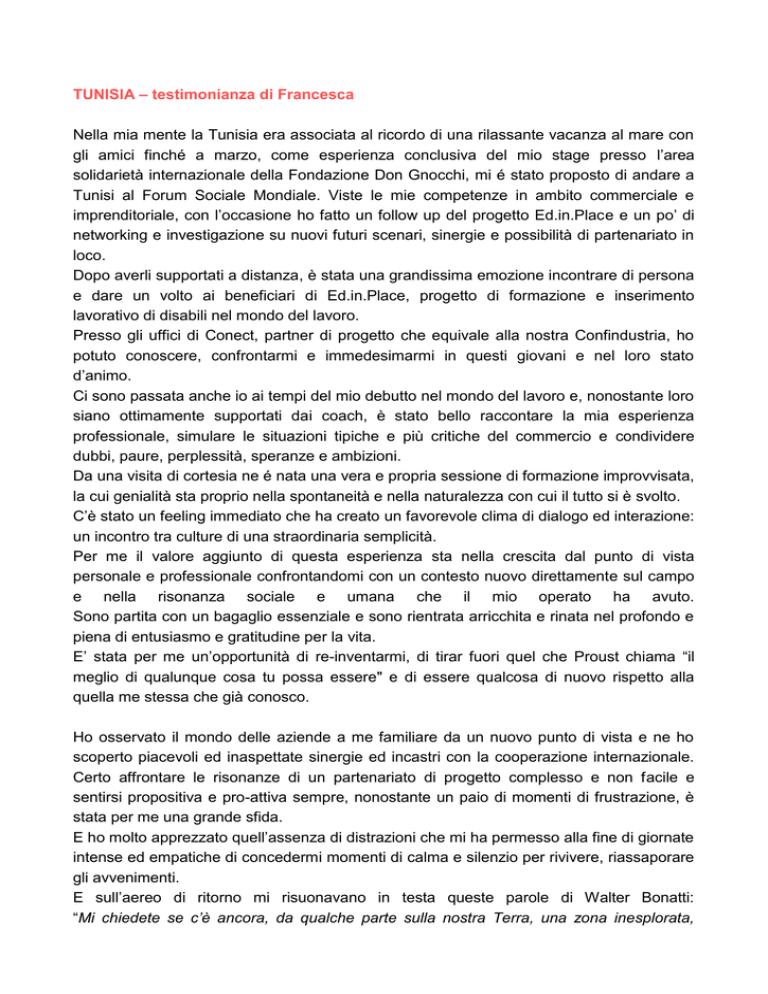 TUNISIA – testimonianza di Francesca

Nella mia mente la Tunisia era associata al ricordo di una rilassante vacanza al mare con gli amici finché a marzo, come esperienza conclusiva del mio stage presso l'area solidarietà internazionale della Fondazione Don Gnocchi, mi é stato proposto di andare a Tunisi al Forum Sociale Mondiale. Viste le mie competenze in ambito commerciale e imprenditoriale, con l'occasione ho fatto un follow up del progetto Ed.in.Place e un po' di networking e investigazione su nuovi futuri scenari, sinergie e possibilità di partenariato in loco.
Dopo averli supportati a distanza, è stata una grandissima emozione incontrare di persona e dare un volto ai beneficiari di Ed.in.Place, progetto di formazione e inserimento lavorativo di disabili nel mondo del lavoro.
Presso gli uffici di Conect, partner di progetto che equivale alla nostra Confindustria, ho potuto conoscere, confrontarmi e immedesimarmi in questi giovani e nel loro stato d'animo.
Ci sono passata anche io ai tempi del mio debutto nel mondo del lavoro e, nonostante loro siano ottimamente supportati dai coach, è stato bello raccontare la mia esperienza professionale, simulare le situazioni tipiche e più critiche del commercio e condividere dubbi, paure, perplessità, speranze e ambizioni.
Da una visita di cortesia ne é nata una vera e propria sessione di formazione improvvisata, la cui genialità sta proprio nella spontaneità e nella naturalezza con cui il tutto si è svolto.
C'è stato un feeling immediato che ha creato un favorevole clima di dialogo ed interazione: un incontro tra culture di una straordinaria semplicità.
Per me il valore aggiunto di questa esperienza sta nella crescita dal punto di vista personale e professionale confrontandomi con un contesto nuovo direttamente sul campo e nella risonanza sociale e umana che il mio operato ha avuto. Sono partita con un bagaglio essenziale e sono rientrata arricchita e rinata nel profondo e piena di entusiasmo e gratitudine per la vita.
E' stata per me un'opportunità di re-inventarmi, di tirar fuori quel che Proust chiama "il meglio di qualunque cosa tu possa essere" e di essere qualcosa di nuovo rispetto alla quella me stessa che già conosco.

Ho osservato il mondo delle aziende a me familiare da un nuovo punto di vista e ne ho scoperto piacevoli ed inaspettate sinergie ed incastri con la cooperazione internazionale. Certo affrontare le risonanze di un partenariato di progetto complesso e non facile e sentirsi propositiva e pro-attiva sempre, nonostante un paio di momenti di frustrazione, è stata per me una grande sfida.
E ho molto apprezzato quell'assenza di distrazioni che mi ha permesso alla fine di giornate intense ed empatiche di concedermi momenti di calma e silenzio per rivivere, riassaporare gli avvenimenti.
E sull'aereo di ritorno mi risuonavano in testa queste parole di Walter Bonatti: "Mi chiedete se c'è ancora, da qualche parte sulla nostra Terra, una zona inesplorata,